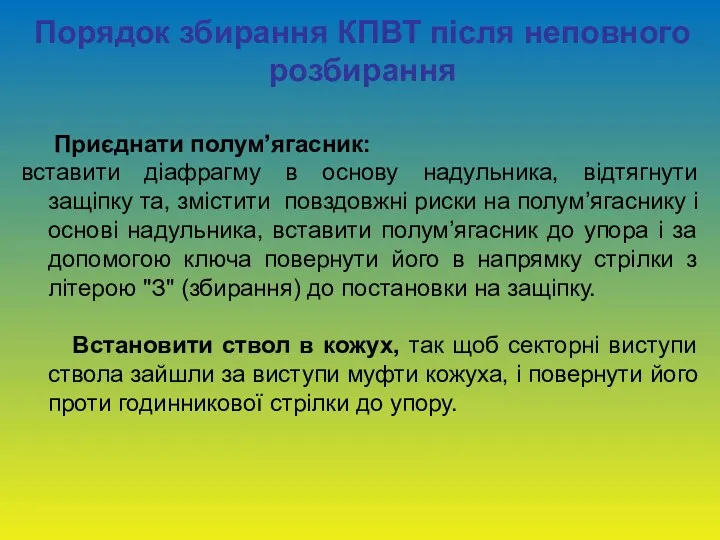 Порядок збирання КПВТ після неповного розбирання

Приєднати полум’ягасник:
вставити діафрагму в основу надульника, відтягнути защіпку та, змістити повздовжні риски на полум’ягаснику і основі надульника, вставити полум’ягасник до упора і за допомогою ключа повернути його в напрямку стрілки з літерою "З" (збирання) до постановки на защіпку.

Встановити ствол в кожух, так щоб секторні виступи ствола зайшли за виступи муфти кожуха, і повернути його проти годинникової стрілки до упору.